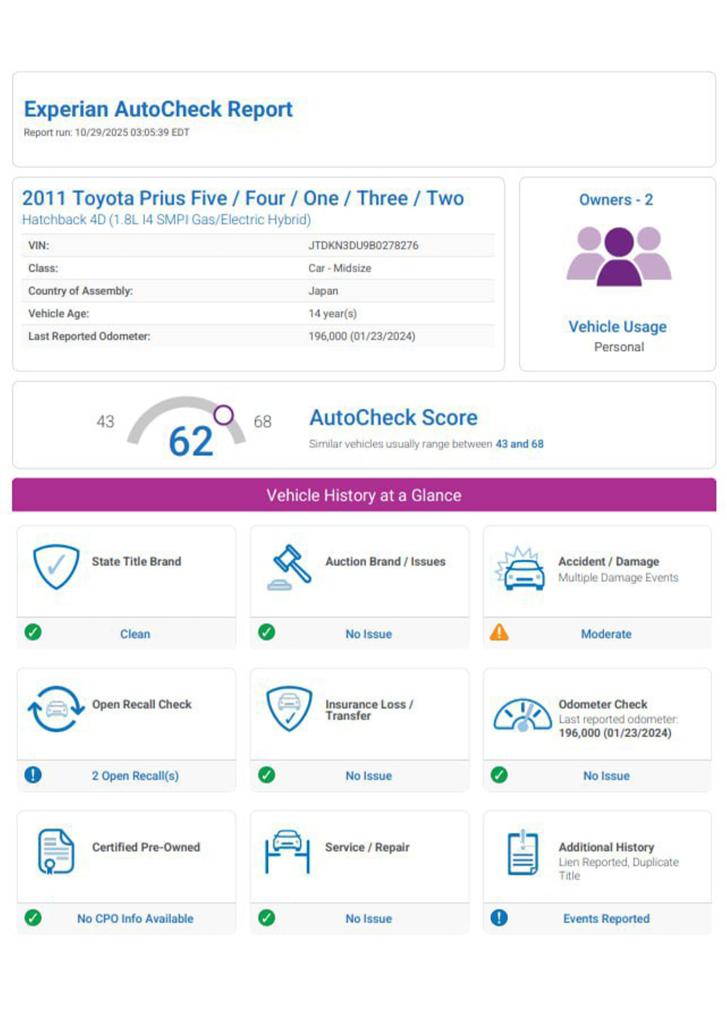 Experian AutoCheck Report
Report run: 10/29/2025 03:05:39 EDT

2011 Toyota Prius Five / Four / One / Three / Two
Hatchback 4D (1.8L I4 SMPI Gas/Electric Hybrid)

| VIN: | JTDKN3DU9B0278276 |
|---|---|
| Class: | Car - Midsize |
| Country of Assembly: | Japan |
| Vehicle Age: | 14 year(s) |
| Last Reported Odometer: | 196,000 (01/23/2024) |

Owners - 2

Vehicle Usage
Personal

43 62 68

AutoCheck Score
Similar vehicles usually range between 43 and 68

Vehicle History at a Glance

State Title Brand
Clean

Auction Brand / Issues
No Issue

Accident / Damage
Multiple Damage Events
Moderate

Open Recall Check
2 Open Recall(s)

Insurance Loss / Transfer
No Issue

Odometer Check
Last reported odometer: 196,000 (01/23/2024)
No Issue

Certified Pre-Owned
No CPO Info Available

Service / Repair
No Issue

Additional History
Lien Reported, Duplicate Title
Events Reported